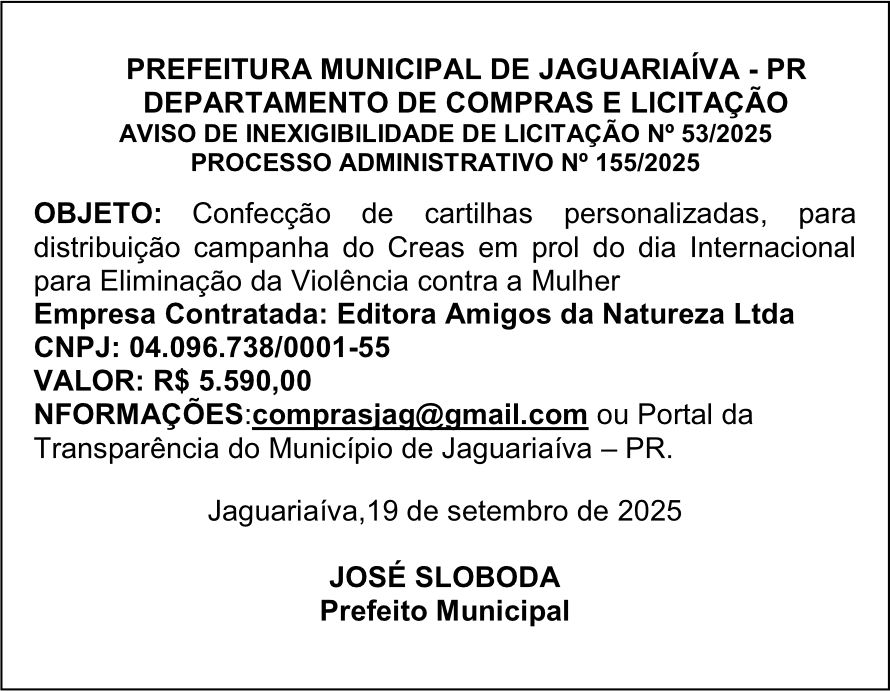 PREFEITURA MUNICIPAL DE JAGUARIAÍVA - PR
DEPARTAMENTO DE COMPRAS E LICITAÇÃO
AVISO DE INEXIGIBILIDADE DE LICITAÇÃO Nº 53/2025
PROCESSO ADMINISTRATIVO Nº 155/2025

OBJETO: Confecção de cartilhas personalizadas, para distribuição campanha do Creas em prol do dia Internacional para Eliminação da Violência contra a Mulher
Empresa Contratada: Editora Amigos da Natureza Ltda
CNPJ: 04.096.738/0001-55
VALOR: R$ 5.590,00
NFORMAÇÕES:comprasjag@gmail.com ou Portal da Transparência do Município de Jaguariaíva – PR.

Jaguariaíva,19 de setembro de 2025

JOSÉ SLOBODA
Prefeito Municipal